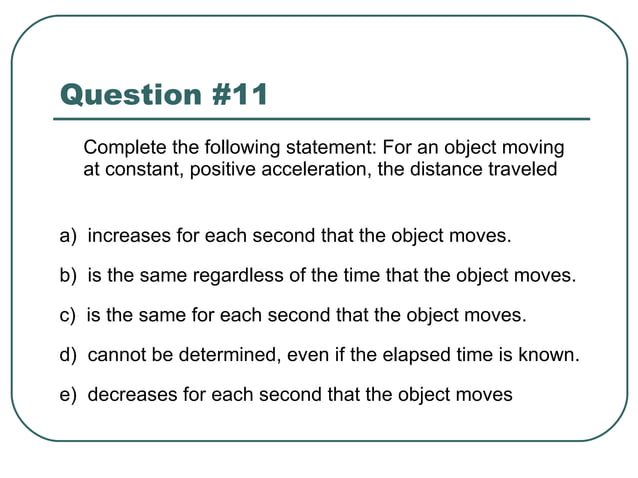 Question #11

Complete the following statement: For an object moving at constant, positive acceleration, the distance traveled

a) increases for each second that the object moves.

b) is the same regardless of the time that the object moves.

c) is the same for each second that the object moves.

d) cannot be determined, even if the elapsed time is known.

e) decreases for each second that the object moves